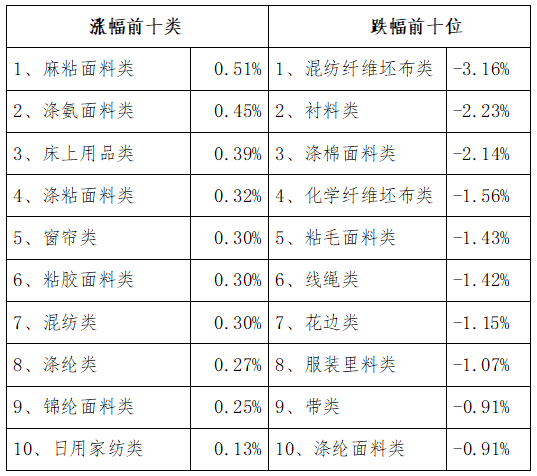 | 涨幅前十类 | | 跌幅前十位 | |
|---|---|---|---|
| 1、麻粘面料类 | 0.51% | 1、混纺纤维坯布类 | -3.16% |
| 2、涤氨面料类 | 0.45% | 2、衬料类 | -2.23% |
| 3、床上用品类 | 0.39% | 3、涤棉面料类 | -2.14% |
| 4、涤粘面料类 | 0.32% | 4、化学纤维坯布类 | -1.56% |
| 5、窗帘类 | 0.30% | 5、粘毛面料类 | -1.43% |
| 6、粘胶面料类 | 0.30% | 6、线绳类 | -1.42% |
| 7、混纺类 | 0.30% | 7、花边类 | -1.15% |
| 8、涤纶类 | 0.27% | 8、服装里料类 | -1.07% |
| 9、锦纶面料类 | 0.25% | 9、带类 | -0.91% |
| 10、日用家纺类 | 0.13% | 10、涤纶面料类 | -0.91% |